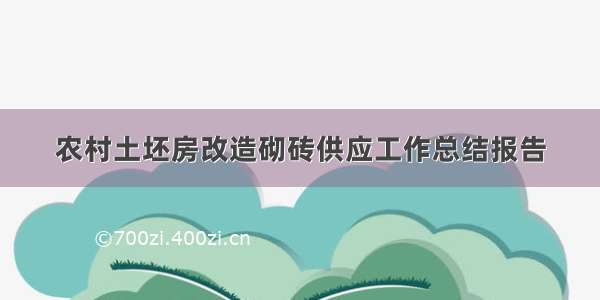 农村土坯房改造砌砖供应工作总结报告

©700zi.400zi.cn